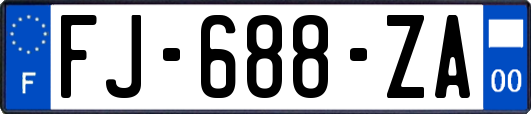 F

FJ-688-ZA

00